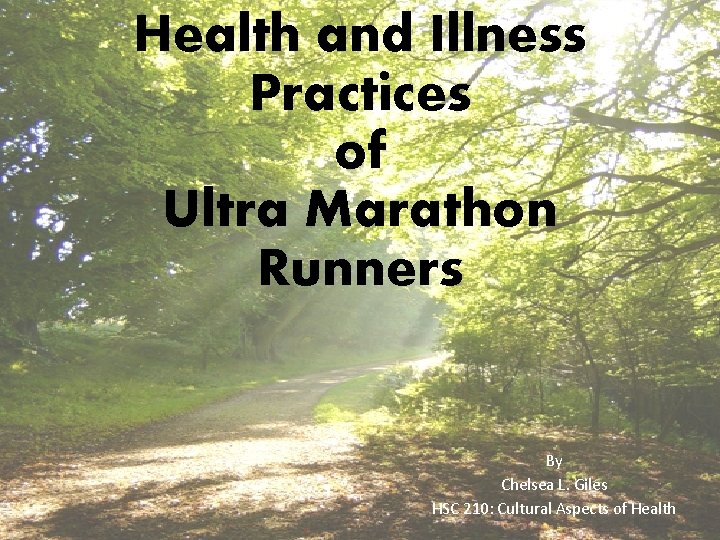 Health and Illness Practices of Ultra Marathon Runners

By
Chelsea L. Giles
HSC 210: Cultural Aspects of Health